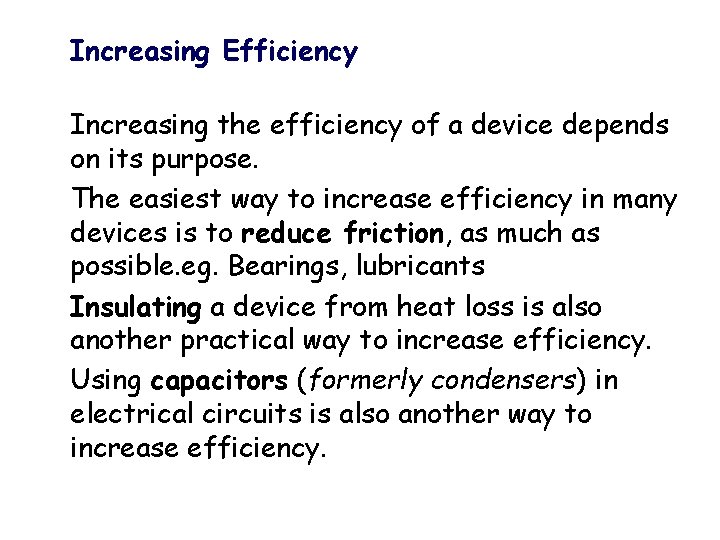 Increasing Efficiency

Increasing the efficiency of a device depends on its purpose.

The easiest way to increase efficiency in many devices is to reduce friction, as much as possible.eg. Bearings, lubricants

Insulating a device from heat loss is also another practical way to increase efficiency.

Using capacitors (formerly condensers) in electrical circuits is also another way to increase efficiency.